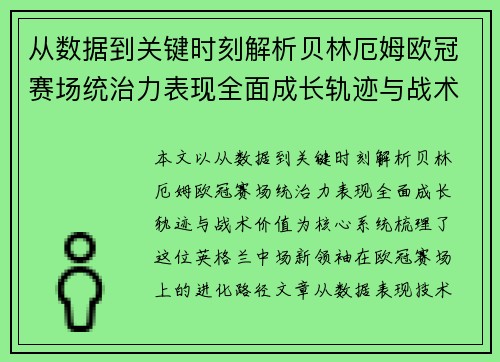 从数据到关键时刻解析贝林厄姆欧冠赛场统治力表现全面成长轨迹与战术

本文以从数据到关键时刻解析贝林厄姆欧冠赛场统治力表现全面成长轨迹与战术价值为核心系统梳理了这位英格兰中场新领袖在欧冠赛场上的进化路径文章从数据表现技术